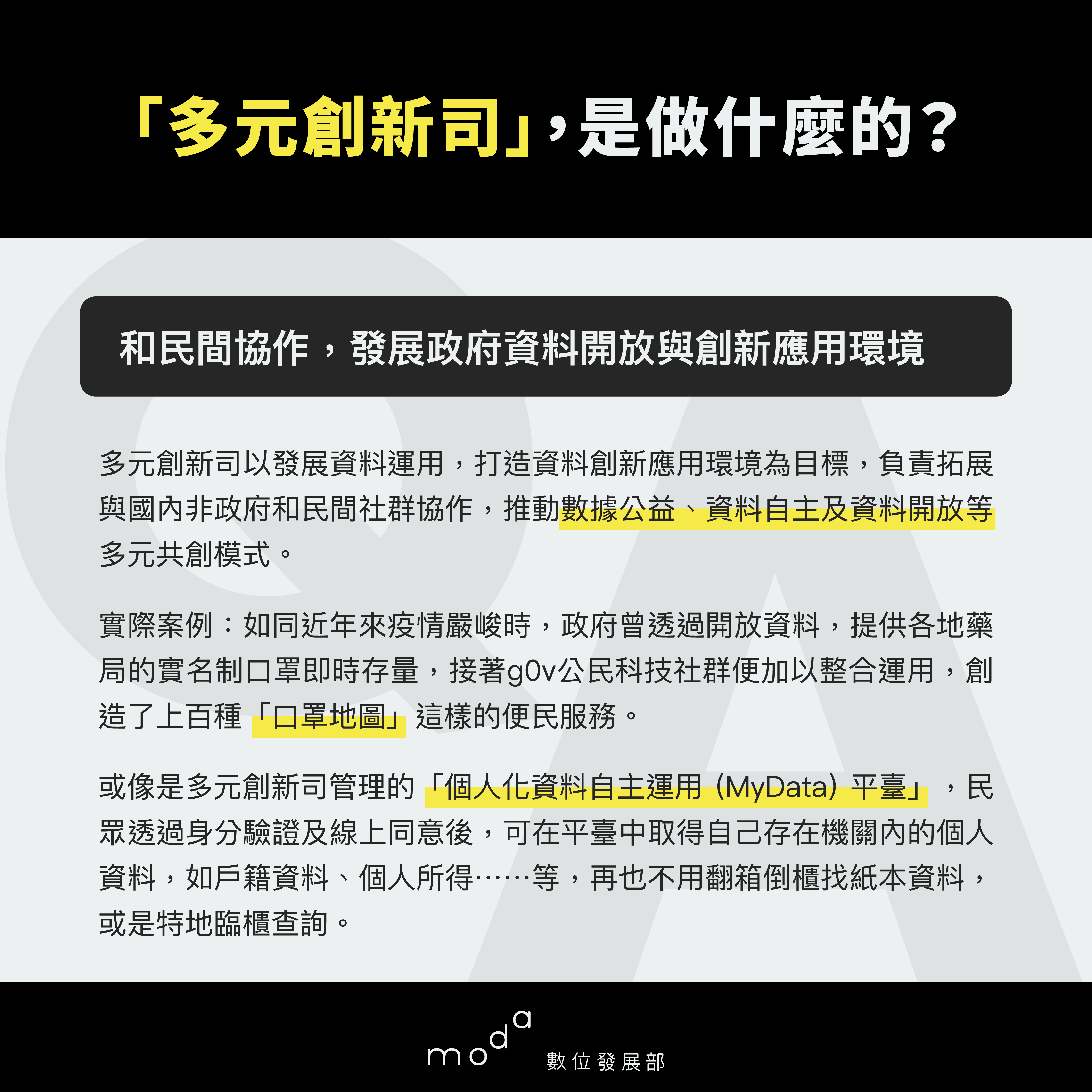 「多元創新司」，是做什麼的？

和民間協作，發展政府資料開放與創新應用環境

多元創新司以發展資料運用，打造資料創新應用環境為目標，負責拓展與國內非政府和民間社群協作，推動數據公益、資料自主及資料開放等多元共創模式。

實際案例：如同近年來疫情嚴峻時，政府曾透過開放資料，提供各地藥局的實名制口罩即時存量，接著g0v公民科技社群便加以整合運用，創造了上百種「口罩地圖」這樣的便民服務。

或像是多元創新司管理的「個人化資料自主運用（MyData）平臺」，民眾透過身分驗證及線上同意後，可在平臺中取得自己存在機關內的個人資料，如戶籍資料、個人所得……等，再也不用翻箱倒櫃找紙本資料，或是特地臨櫃查詢。

moda 數位發展部